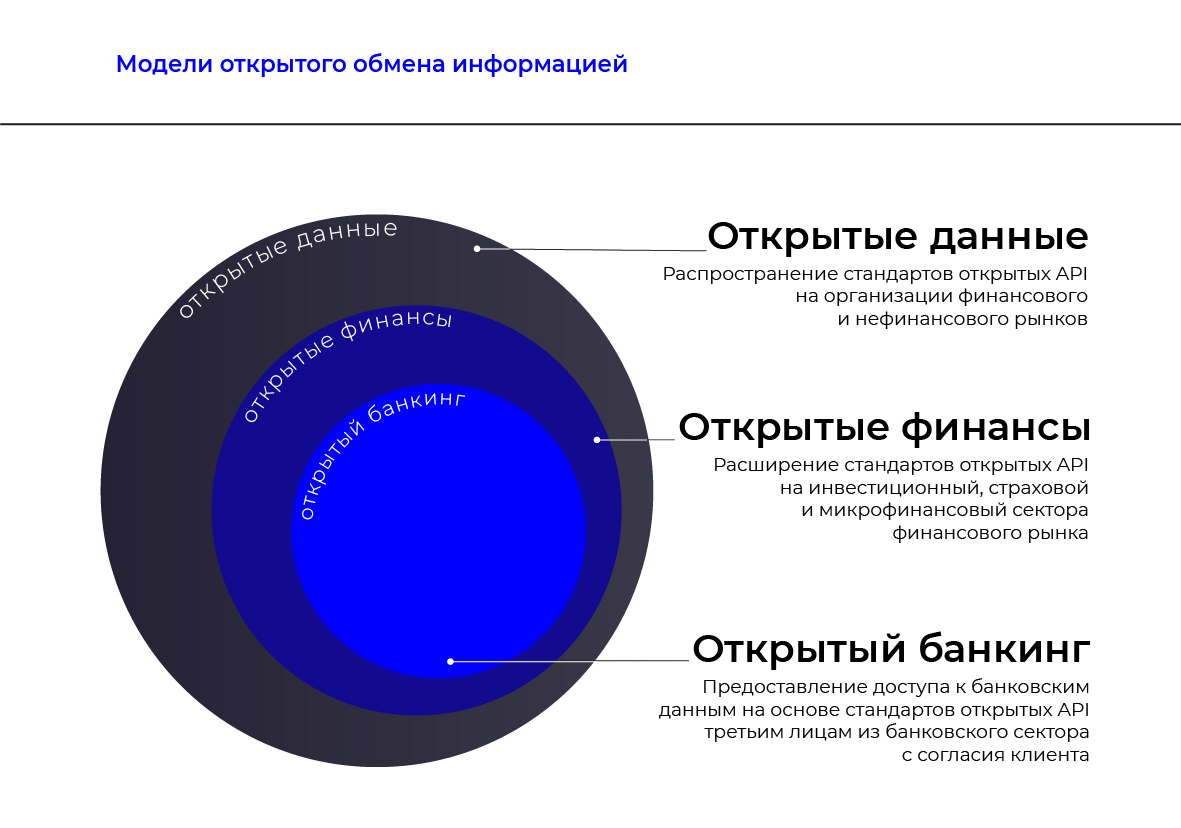 Модели открытого обмена информацией

открытые данные

открытые финансы

открытый банкинг

Открытые данные

Распространение стандартов открытых API на организации финансового и нефинансового рынков

Открытые финансы

Расширение стандартов открытых API на инвестиционный, страховой и микрофинансовый сектора финансового рынка

Открытый банкинг

Предоставление доступа к банковским данным на основе стандартов открытых API третьим лицам из банковского сектора с согласия клиента